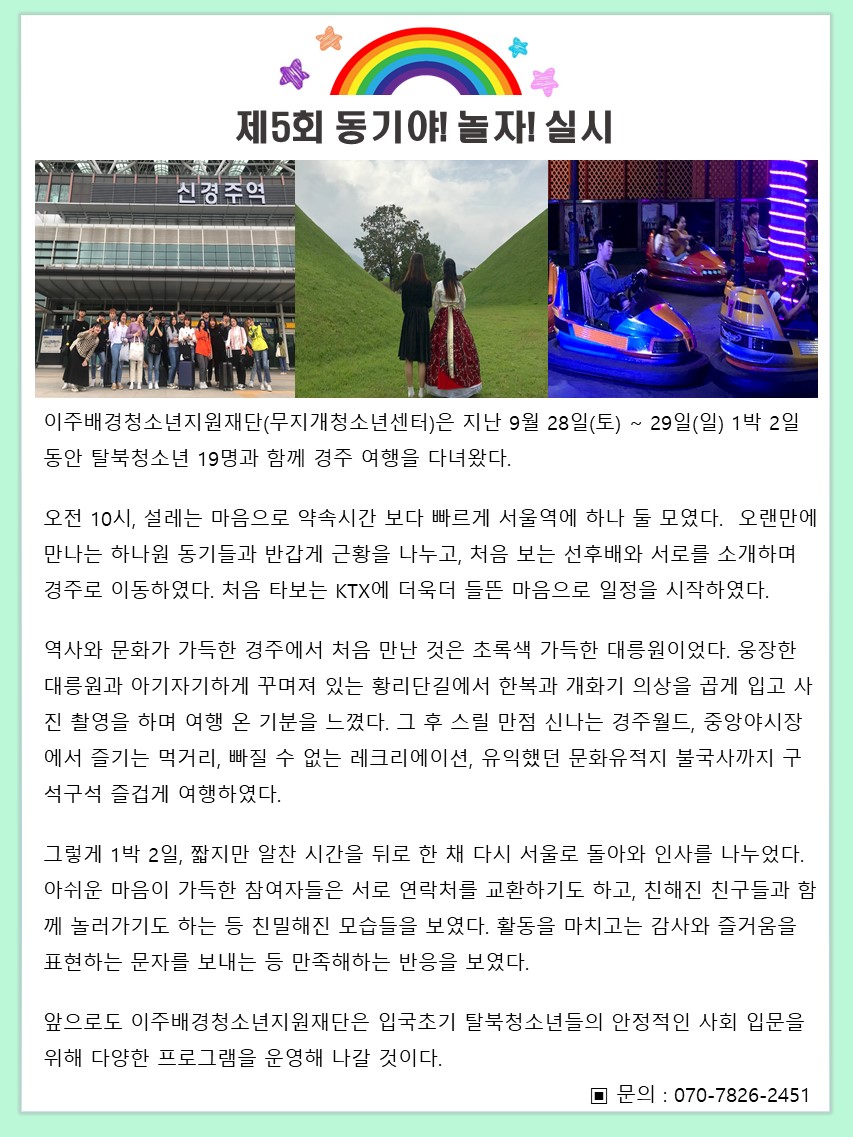 제5회 동기야! 놀자! 실시

신경주역

이주배경청소년지원재단(무지개청소년센터)은 지난 9월 28일(토) ~ 29일(일) 1박 2일 동안 탈북청소년 19명과 함께 경주 여행을 다녀왔다.

오전 10시, 설레는 마음으로 약속시간 보다 빠르게 서울역에 하나 둘 모였다. 오랜만에 만나는 하나원 동기들과 반갑게 근황을 나누고, 처음 보는 선후배와 서로를 소개하며 경주로 이동하였다. 처음 타보는 KTX에 더욱더 들뜬 마음으로 일정을 시작하였다.

역사와 문화가 가득한 경주에서 처음 만난 것은 초록색 가득한 대릉원이었다. 웅장한 대릉원과 아기자기하게 꾸며져 있는 황리단길에서 한복과 개화기 의상을 곱게 입고 사진 촬영을 하며 여행 온 기분을 느꼈다. 그 후 스릴 만점 신나는 경주월드, 중앙야시장에서 즐기는 먹거리, 빠질 수 없는 레크리에이션, 유익했던 문화유적지 불국사까지 구석구석 즐겁게 여행하였다.

그렇게 1박 2일, 짧지만 알찬 시간을 뒤로 한 채 다시 서울로 돌아와 인사를 나누었다. 아쉬운 마음이 가득한 참여자들은 서로 연락처를 교환하기도 하고, 친해진 친구들과 함께 놀러가기도 하는 등 친밀해진 모습들을 보였다. 활동을 마치고는 감사와 즐거움을 표현하는 문자를 보내는 등 만족해하는 반응을 보였다.

앞으로도 이주배경청소년지원재단은 입국초기 탈북청소년들의 안정적인 사회 입문을 위해 다양한 프로그램을 운영해 나갈 것이다.

▣ 문의 : 070-7826-2451